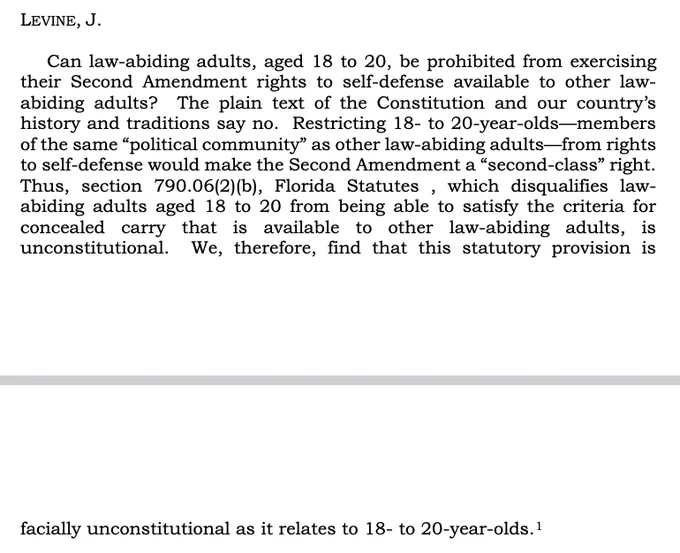 LEVINE, J.

Can law-abiding adults, aged 18 to 20, be prohibited from exercising their Second Amendment rights to self-defense available to other law-abiding adults? The plain text of the Constitution and our country's history and traditions say no. Restricting 18- to 20-year-olds—members of the same "political community" as other law-abiding adults—from rights to self-defense would make the Second Amendment a "second-class" right. Thus, section 790.06(2)(b), Florida Statutes , which disqualifies law-abiding adults aged 18 to 20 from being able to satisfy the criteria for concealed carry that is available to other law-abiding adults, is unconstitutional. We, therefore, find that this statutory provision is

facially unconstitutional as it relates to 18- to 20-year-olds.$^1$